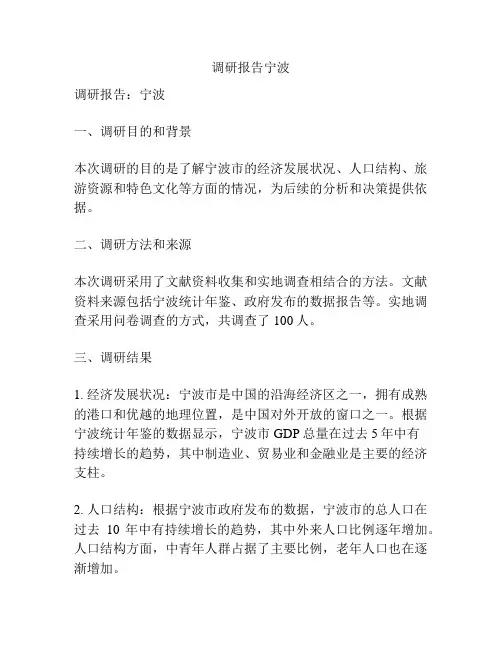 调研报告宁波

调研报告：宁波

一、调研目的和背景

本次调研的目的是了解宁波市的经济发展状况、人口结构、旅游资源和特色文化等方面的情况，为后续的分析和决策提供依据。

二、调研方法和来源

本次调研采用了文献资料收集和实地调查相结合的方法。文献资料来源包括宁波统计年鉴、政府发布的数据报告等。实地调查采用问卷调查的方式，共调查了 100 人。

三、调研结果

1. 经济发展状况：宁波市是中国的沿海经济区之一，拥有成熟的港口和优越的地理位置，是中国对外开放的窗口之一。根据宁波统计年鉴的数据显示，宁波市 GDP 总量在过去 5 年中有持续增长的趋势，其中制造业、贸易业和金融业是主要的经济支柱。

2. 人口结构：根据宁波市政府发布的数据，宁波市的总人口在过去 10 年中有持续增长的趋势，其中外来人口比例逐年增加。人口结构方面，中青年人群占据了主要比例，老年人口也在逐渐增加。